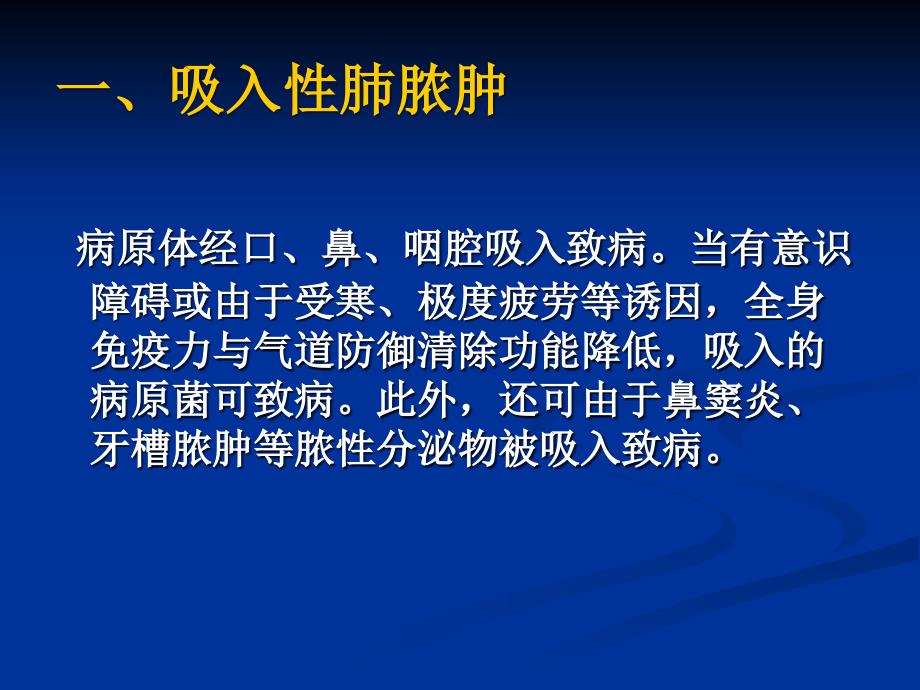 一、吸入性肺脓肿

病原体经口、鼻、咽腔吸入致病。当有意识障碍或由于受寒、极度疲劳等诱因，全身免疫力与气道防御清除功能降低，吸入的病原菌可致病。此外，还可由于鼻窦炎、牙槽脓肿等脓性分泌物被吸入致病。